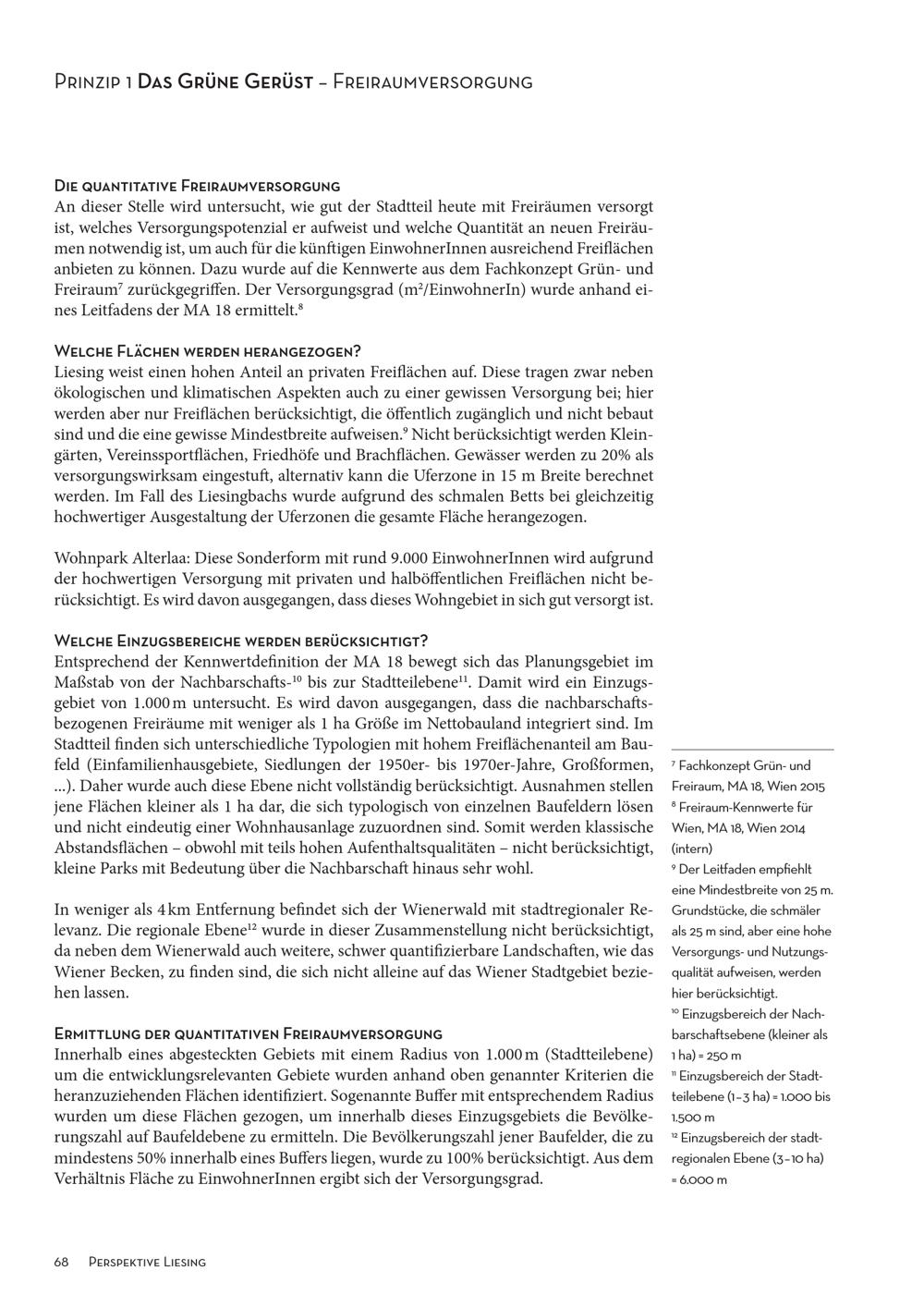 Prinzip 1 Das Grüne Gerüst – Freiraumversorgung

Die quantitative Freiraumversorgung
An dieser Stelle wird untersucht, wie gut der Stadtteil heute mit Freiräumen versorgt ist, welches Versorgungspotenzial er aufweist und welche Quantität an neuen Freiräumen notwendig ist, um auch für die künftigen EinwohnerInnen ausreichend Freiflächen anbieten zu können. Dazu wurde auf die Kennwerte aus dem Fachkonzept Grün- und Freiraum$^7$ zurückgegriffen. Der Versorgungsgrad (m²/EinwohnerIn) wurde anhand eines Leitfadens der MA 18 ermittelt.$^8$

Welche Flächen werden herangezogen?
Liesing weist einen hohen Anteil an privaten Freiflächen auf. Diese tragen zwar neben ökologischen und klimatischen Aspekten auch zu einer gewissen Versorgung bei; hier werden aber nur Freiflächen berücksichtigt, die öffentlich zugänglich und nicht bebaut sind und die eine gewisse Mindestbreite aufweisen.$^9$ Nicht berücksichtigt werden Kleingärten, Vereinssportflächen, Friedhöfe und Brachflächen. Gewässer werden zu 20% als versorgungswirksam eingestuft, alternativ kann die Uferzone in 15 m Breite berechnet werden. Im Fall des Liesingbachs wurde aufgrund des schmalen Betts bei gleichzeitig hochwertiger Ausgestaltung der Uferzonen die gesamte Fläche herangezogen.

Wohnpark Alterlaa: Diese Sonderform mit rund 9.000 EinwohnerInnen wird aufgrund der hochwertigen Versorgung mit privaten und halböffentlichen Freiflächen nicht berücksichtigt. Es wird davon ausgegangen, dass dieses Wohngebiet in sich gut versorgt ist.

Welche Einzugsbereiche werden berücksichtigt?
Entsprechend der Kennwertdefinition der MA 18 bewegt sich das Planungsgebiet im Maßstab von der Nachbarschafts-$^{10}$ bis zur Stadtteilebene$^{11}$. Damit wird ein Einzugsgebiet von 1.000 m untersucht. Es wird davon ausgegangen, dass die nachbarschaftsbezogenen Freiräume mit weniger als 1 ha Größe im Nettobauland integriert sind. Im Stadtteil finden sich unterschiedliche Typologien mit hohem Freiflächenanteil am Baufeld (Einfamilienhausgebiete, Siedlungen der 1950er- bis 1970er-Jahre, Großformen, ...). Daher wurde auch diese Ebene nicht vollständig berücksichtigt. Ausnahmen stellen jene Flächen kleiner als 1 ha dar, die sich typologisch von einzelnen Baufeldern lösen und nicht eindeutig einer Wohnhausanlage zuzuordnen sind. Somit werden klassische Abstandsflächen – obwohl mit teils hohen Aufenthaltsqualitäten – nicht berücksichtigt, kleine Parks mit Bedeutung über die Nachbarschaft hinaus sehr wohl.

In weniger als 4 km Entfernung befindet sich der Wienerwald mit stadtregionaler Relevanz. Die regionale Ebene$^{12}$ wurde in dieser Zusammenstellung nicht berücksichtigt, da neben dem Wienerwald auch weitere, schwer quantifizierbare Landschaften, wie das Wiener Becken, zu finden sind, die sich nicht alleine auf das Wiener Stadtgebiet beziehen lassen.

Ermittlung der quantitativen Freiraumversorgung
Innerhalb eines abgesteckten Gebiets mit einem Radius von 1.000 m (Stadtteilebene) um die entwicklungsrelevanten Gebiete wurden anhand oben genannter Kriterien die heranzuziehenden Flächen identifiziert. Sogenannte Buffer mit entsprechendem Radius wurden um diese Flächen gezogen, um innerhalb dieses Einzugsgebiets die Bevölkerungszahl auf Baufeldebene zu ermitteln. Die Bevölkerungszahl jener Baufelder, die zu mindestens 50% innerhalb eines Buffers liegen, wurde zu 100% berücksichtigt. Aus dem Verhältnis Fläche zu EinwohnerInnen ergibt sich der Versorgungsgrad.

$^7$ Fachkonzept Grün- und Freiraum, MA 18, Wien 2015
$^8$ Freiraum-Kennwerte für Wien, MA 18, Wien 2014 (intern)
$^9$ Der Leitfaden empfiehlt eine Mindestbreite von 25 m. Grundstücke, die schmäler als 25 m sind, aber eine hohe Versorgungs- und Nutzungsqualität aufweisen, werden hier berücksichtigt.
$^{10}$ Einzugsbereich der Nachbarschaftsebene (kleiner als 1 ha) = 250 m
$^{11}$ Einzugsbereich der Stadtteilebene (1–3 ha) = 1.000 bis 1.500 m
$^{12}$ Einzugsbereich der stadtregionalen Ebene (3–10 ha) = 6.000 m

68 Perspektive Liesing